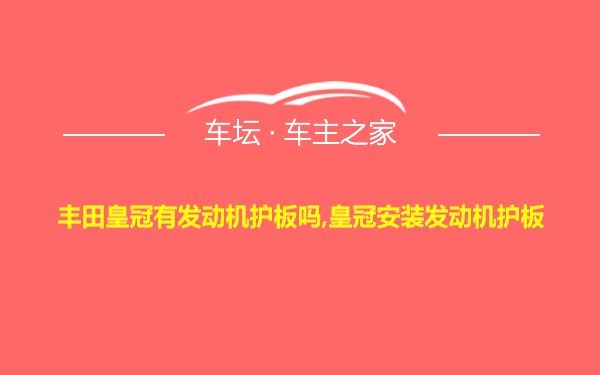 车坛 · 车主之家

丰田皇冠有发动机护板吗,皇冠安装发动机护板